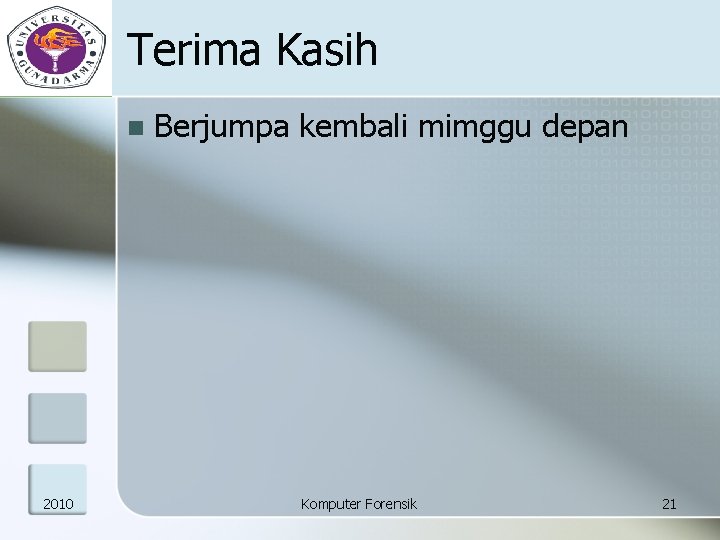 UNIVERSITAS GUNADARMA

Terima Kasih

Berjumpa kembali mimggu depan

2010

Komputer Forensik

21